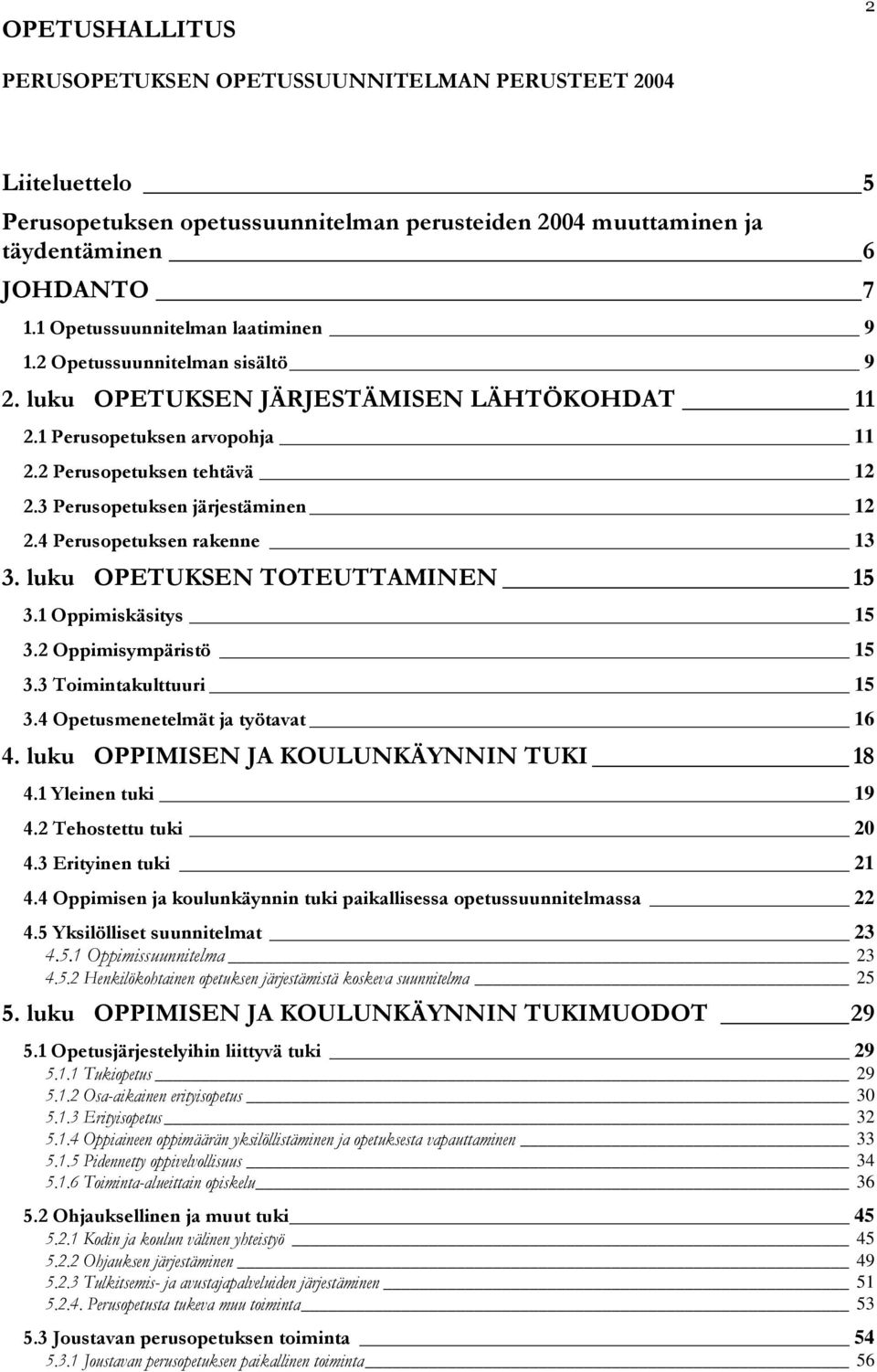 2

OPETUSHALLITUS

PERUSOPETUKSEN OPETUSSUUNNITELMAN PERUSTEET 2004

Liiteluettelo 5
Perusopetuksen opetussuunnitelman perusteiden 2004 muuttaminen ja täydentäminen 6
JOHDANTO 7
1.1 Opetussuunnitelman laatiminen 9
1.2 Opetussuunnitelman sisältö 9
2. luku OPETUKSEN JÄRJESTÄMISEN LÄHTÖKOHDAT 11
2.1 Perusopetuksen arvopohja 11
2.2 Perusopetuksen tehtävä 12
2.3 Perusopetuksen järjestäminen 12
2.4 Perusopetuksen rakenne 13
3. luku OPETUKSEN TOTEUTTAMINEN 15
3.1 Oppimiskäsitys 15
3.2 Oppimisympäristö 15
3.3 Toimintakulttuuri 15
3.4 Opetusmenetelmät ja työtavat 16
4. luku OPPIMISEN JA KOULUNKÄYNNIN TUKI 18
4.1 Yleinen tuki 19
4.2 Tehostettu tuki 20
4.3 Erityinen tuki 21
4.4 Oppimisen ja koulunkäynnin tuki paikallisessa opetussuunnitelmassa 22
4.5 Yksilölliset suunnitelmat 23
4.5.1 Oppimissuunnitelma 23
4.5.2 Henkilökohtainen opetuksen järjestämistä koskeva suunnitelma 25
5. luku OPPIMISEN JA KOULUNKÄYNNIN TUKIMUODOT 29
5.1 Opetusjärjestelyihin liittyvä tuki 29
5.1.1 Tukiopetus 29
5.1.2 Osa-aikainen erityisopetus 30
5.1.3 Erityisopetus 32
5.1.4 Oppiaineen oppimäärän yksilöllistäminen ja opetuksesta vapauttaminen 33
5.1.5 Pidennetty oppivelvollisuus 34
5.1.6 Toiminta-alueittain opiskelu 36
5.2 Ohjauksellinen ja muut tuki 45
5.2.1 Kodin ja koulun välinen yhteistyö 45
5.2.2 Ohjauksen järjestäminen 49
5.2.3 Tulkitsemis- ja avustajapalveluiden järjestäminen 51
5.2.4. Perusopetusta tukeva muu toiminta 53
5.3 Joustavan perusopetuksen toiminta 54
5.3.1 Joustavan perusopetuksen paikallinen toiminta 56